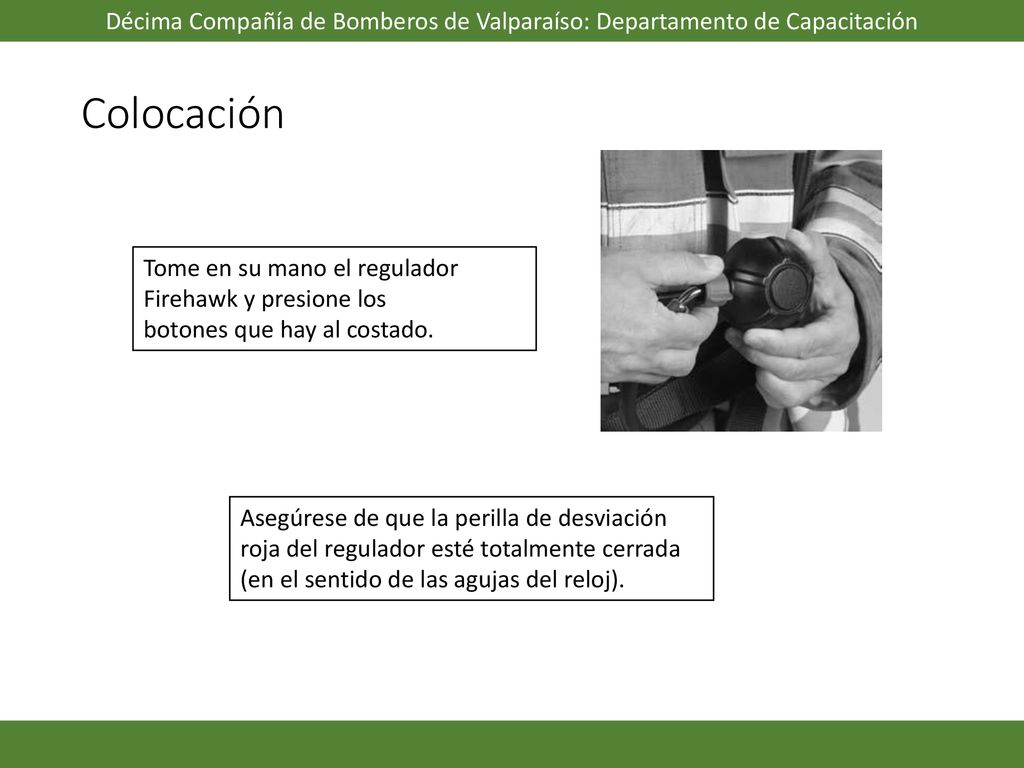 Décima Compañía de Bomberos de Valparaíso: Departamento de Capacitación

Colocación

Tome en su mano el regulador Firehawk y presione los botones que hay al costado.

Asegúrese de que la perilla de desviación roja del regulador esté totalmente cerrada (en el sentido de las agujas del reloj).